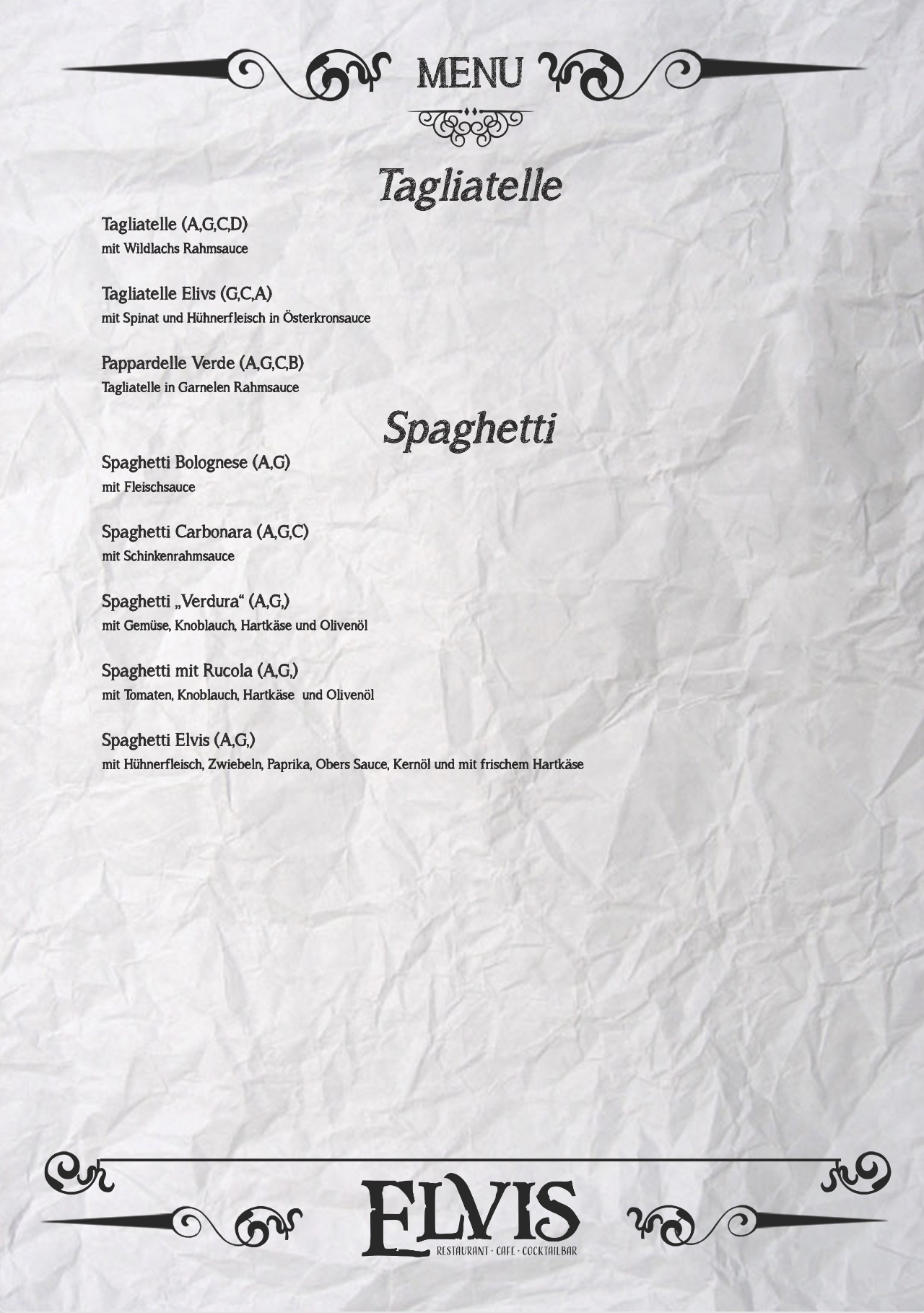 MENU

Tagliatelle

Tagliatelle (A,G,C,D)
mit Wildlachs Rahmsauce

Tagliatelle Elivs (G,C,A)
mit Spinat und Hühnerfleisch in Österkronsauce

Pappardelle Verde (A,G,C,B)
Tagliatelle in Garnelen Rahmsauce

Spaghetti

Spaghetti Bolognese (A,G)
mit Fleischsauce

Spaghetti Carbonara (A,G,C)
mit Schinkenrahmsauce

Spaghetti „Verdura“ (A,G,)
mit Gemüse, Knoblauch, Hartkäse und Olivenöl

Spaghetti mit Rucola (A,G,)
mit Tomaten, Knoblauch, Hartkäse und Olivenöl

Spaghetti Elvis (A,G,)
mit Hühnerfleisch, Zwiebeln, Paprika, Obers Sauce, Kernöl und mit frischem Hartkäse

ELVIS
RESTAURANT · CAFE · COCKTAILBAR